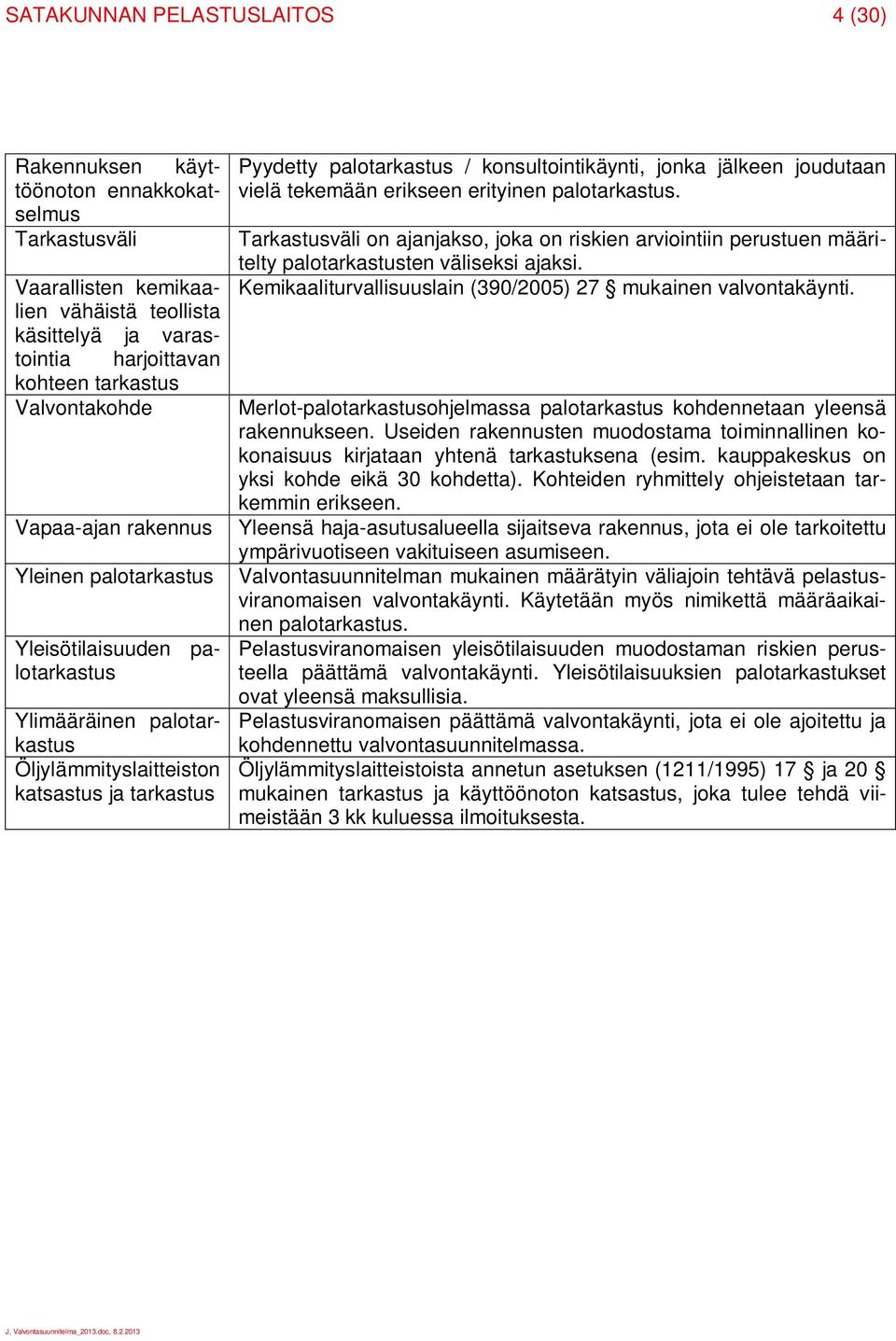 SATAKUNNAN PELASTUSLAITOS 4 (30)

| | |
|---|---|
| Rakennuksen käyttöönoton ennakkokatselmus | Pyydetty palotarkastus / konsultointikäynti, jonka jälkeen joudutaan vielä tekemään erikseen erityinen palotarkastus. |
| Tarkastusväli | Tarkastusväli on ajanjakso, joka on riskien arviointiin perustuen määritelty palotarkastusten väliseksi ajaksi. |
| Vaarallisten kemikaalien vähäistä teollista käsittelyä ja varastointia harjoittavan kohteen tarkastus | Kemikaaliturvallisuuslain (390/2005) 27 § mukainen valvontakäynti. |
| Valvontakohde | Merlot-palotarkastusohjelmassa palotarkastus kohdennetaan yleensä rakennukseen. Useiden rakennusten muodostama toiminnallinen kokonaisuus kirjataan yhtenä tarkastuksena (esim. kauppakeskus on yksi kohde eikä 30 kohdetta). Kohteiden ryhmittely ohjeistetaan tarkemmin erikseen. |
| Vapaa-ajan rakennus | Yleensä haja-asutusalueella sijaitseva rakennus, jota ei ole tarkoitettu ympärivuotiseen vakituiseen asumiseen. |
| Yleinen palotarkastus | Valvontasuunnitelman mukainen määrätyin väliajoin tehtävä pelastusviranomaisen valvontakäynti. Käytetään myös nimikettä määräaikainen palotarkastus. |
| Yleisötilaisuuden palotarkastus | Pelastusviranomaisen yleisötilaisuuden muodostaman riskien perusteella päättämä valvontakäynti. Yleisötilaisuuksien palotarkastukset ovat yleensä maksullisia. |
| Ylimääräinen palotarkastus | Pelastusviranomaisen päättämä valvontakäynti, jota ei ole ajoitettu ja kohdennettu valvontasuunnitelmassa. |
| Öljylämmityslaitteiston katsastus ja tarkastus | Öljylämmityslaitteistoista annetun asetuksen (1211/1995) 17 § ja 20 § mukainen tarkastus ja käyttöönoton katsastus, joka tulee tehdä viimeistään 3 kk kuluessa ilmoituksesta. |

J. Valvontasuunnitelma_2013.doc, 8.2.2013